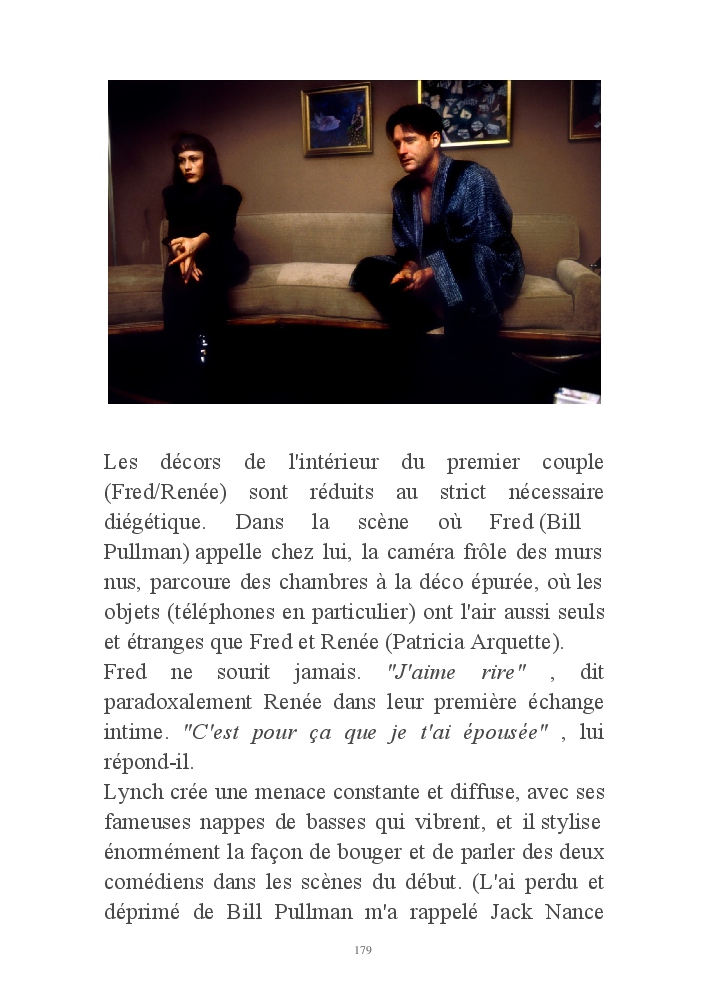 Les décors de l'intérieur du premier couple (Fred/Renée) sont réduits au strict nécessaire diégétique. Dans la scène où Fred (Bill Pullman) appelle chez lui, la caméra frôle des murs nus, parcoure des chambres à la déco épurée, où les objets (téléphones en particulier) ont l'air aussi seuls et étranges que Fred et Renée (Patricia Arquette).
Fred ne sourit jamais. "J'aime rire" , dit paradoxalement Renée dans leur première échange intime. "C'est pour ça que je t'ai épousée" , lui répond-il.
Lynch crée une menace constante et diffuse, avec ses fameuses nappes de basses qui vibrent, et il stylise énormément la façon de bouger et de parler des deux comédiens dans les scènes du début. (L'ai perdu et déprimé de Bill Pullman m'a rappelé Jack Nance

179